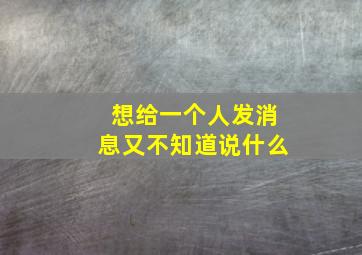 想给一个人发消息又不知道说什么